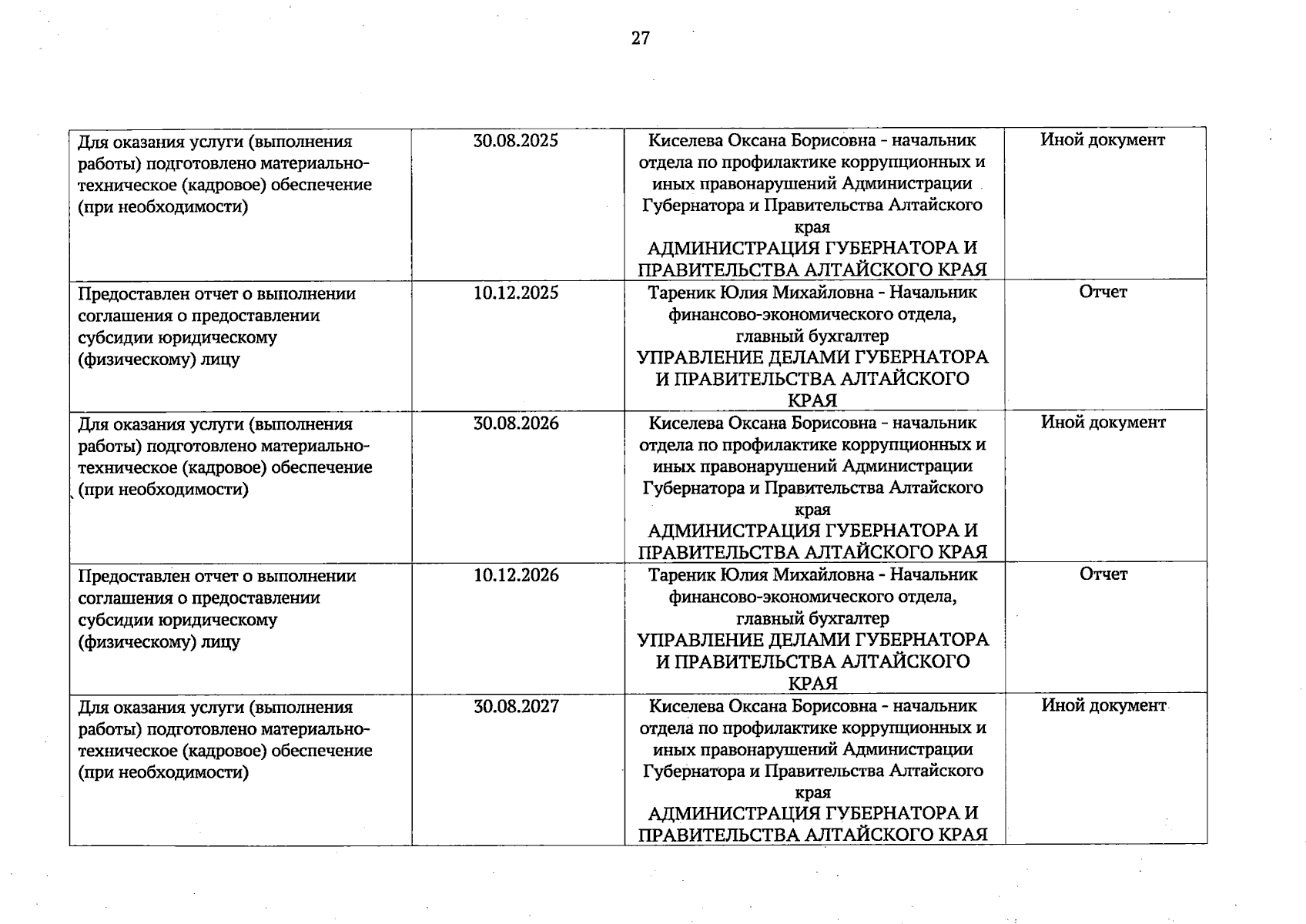 27

| Для оказания услуги (выполнения работы) подготовлено материально-техническое (кадровое) обеспечение (при необходимости) | 30.08.2025 | Киселева Оксана Борисовна - начальник отдела по профилактике коррупционных и иных правонарушений Администрации Губернатора и Правительства Алтайского края АДМИНИСТРАЦИЯ ГУБЕРНАТОРА И ПРАВИТЕЛЬСТВА АЛТАЙСКОГО КРАЯ | Иной документ |
|---|---|---|---|
| Предоставлен отчет о выполнении соглашения о предоставлении субсидии юридическому (физическому) лицу | 10.12.2025 | Тареник Юлия Михайловна - Начальник финансово-экономического отдела, главный бухгалтер УПРАВЛЕНИЕ ДЕЛАМИ ГУБЕРНАТОРА И ПРАВИТЕЛЬСТВА АЛТАЙСКОГО КРАЯ | Отчет |
| Для оказания услуги (выполнения работы) подготовлено материально-техническое (кадровое) обеспечение (при необходимости) | 30.08.2026 | Киселева Оксана Борисовна - начальник отдела по профилактике коррупционных и иных правонарушений Администрации Губернатора и Правительства Алтайского края АДМИНИСТРАЦИЯ ГУБЕРНАТОРА И ПРАВИТЕЛЬСТВА АЛТАЙСКОГО КРАЯ | Иной документ |
| Предоставлен отчет о выполнении соглашения о предоставлении субсидии юридическому (физическому) лицу | 10.12.2026 | Тареник Юлия Михайловна - Начальник финансово-экономического отдела, главный бухгалтер УПРАВЛЕНИЕ ДЕЛАМИ ГУБЕРНАТОРА И ПРАВИТЕЛЬСТВА АЛТАЙСКОГО КРАЯ | Отчет |
| Для оказания услуги (выполнения работы) подготовлено материально-техническое (кадровое) обеспечение (при необходимости) | 30.08.2027 | Киселева Оксана Борисовна - начальник отдела по профилактике коррупционных и иных правонарушений Администрации Губернатора и Правительства Алтайского края АДМИНИСТРАЦИЯ ГУБЕРНАТОРА И ПРАВИТЕЛЬСТВА АЛТАЙСКОГО КРАЯ | Иной документ |